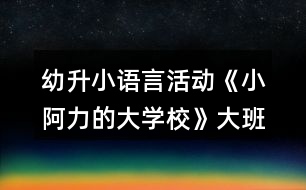 幼升小语言活动《小阿力的大学校》大班